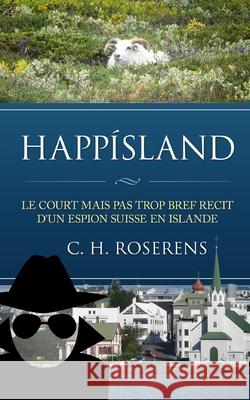 HAPPÍSLAND

LE COURT MAIS PAS TROP BREF RECIT D'UN ESPION SUISSE EN ISLANDE

C. H. ROSERENS

Kraina Książek